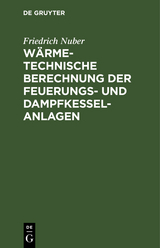 DE GRUYTER

Friedrich Nuber

WÄRMETECHNISCHE BERECHNUNG DER FEUERUNGS- UND DAMPFKESSELANLAGEN

DE
G